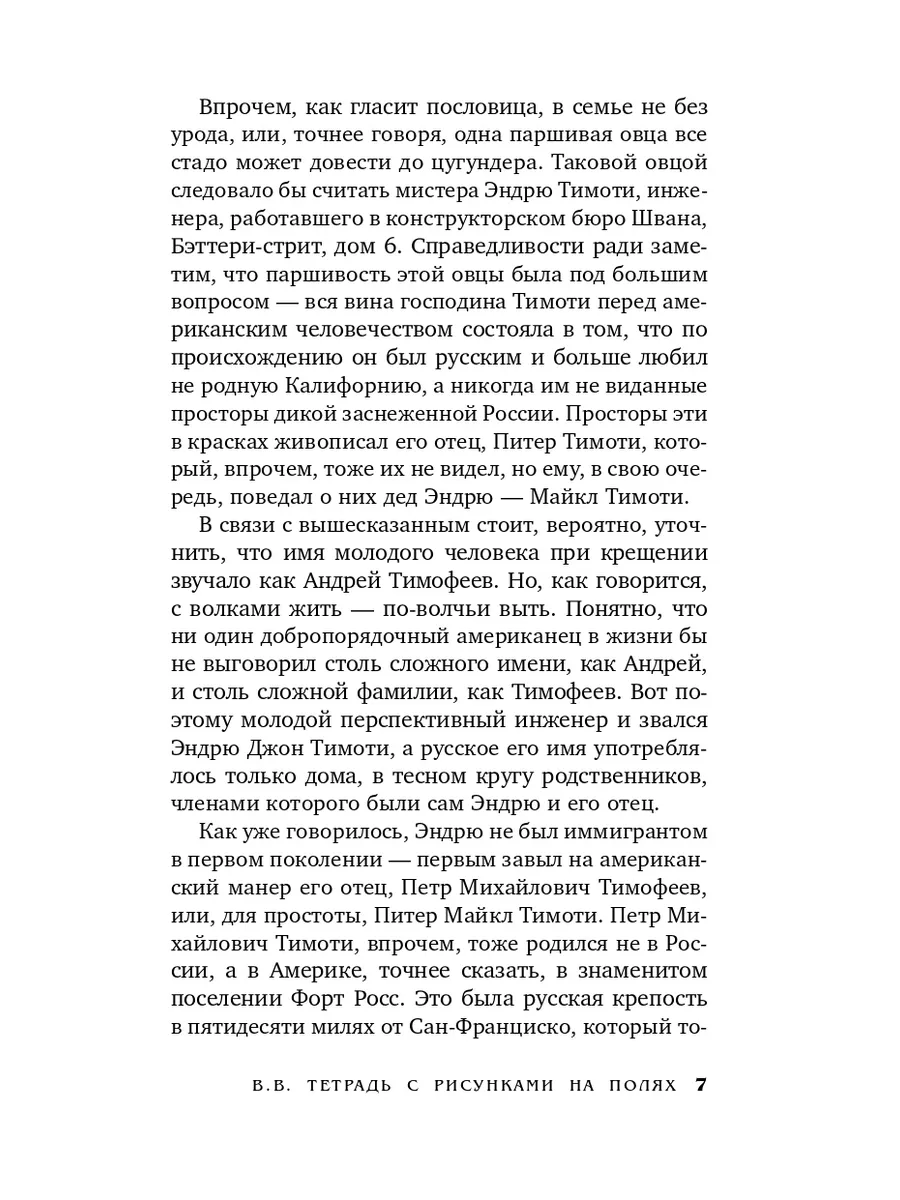 Впрочем, как гласит пословица, в семье не без урода, или, точнее говоря, одна паршивая овца все стадо может довести до цугундера. Таковой овцой следовало бы считать мистера Эндрю Тимоти, инженера, работавшего в конструкторском бюро Швана, Бэттери-стрит, дом 6. Справедливости ради заметим, что паршивость этой овцы была под большим вопросом — вся вина господина Тимоти перед американским человечеством состояла в том, что по происхождению он был русским и больше любил не родную Калифорнию, а никогда им не виданные просторы дикой заснеженной России. Просторы эти в красках живописал его отец, Питер Тимоти, который, впрочем, тоже их не видел, но ему, в свою очередь, поведал о них дед Эндрю — Майкл Тимоти.

В связи с вышесказанным стоит, вероятно, уточнить, что имя молодого человека при крещении звучало как Андрей Тимофеев. Но, как говорится, с волками жить — по-волчьи выть. Понятно, что ни один добропорядочный американец в жизни бы не выговорил столь сложного имени, как Андрей, и столь сложной фамилии, как Тимофеев. Вот поэтому молодой перспективный инженер и звался Эндрю Джон Тимоти, а русское его имя употреблялось только дома, в тесном кругу родственников, членами которого были сам Эндрю и его отец.

Как уже говорилось, Эндрю не был иммигрантом в первом поколении — первым завыл на американский манер его отец, Петр Михайлович Тимофеев, или, для простоты, Питер Майкл Тимоти. Петр Михайлович Тимоти, впрочем, тоже родился не в России, а в Америке, точнее сказать, в знаменитом поселении Форт Росс. Это была русская крепость в пятидесяти милях от Сан-Франциско, который то-

В.В. ТЕТРАДЬ С РИСУНКАМИ НА ПОЛЯХ 7